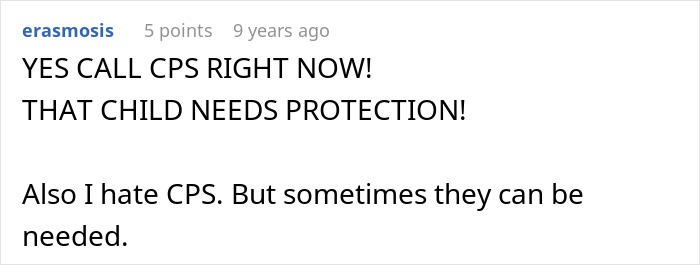 erasmosis 5 points 9 years ago

YES CALL CPS RIGHT NOW!
THAT CHILD NEEDS PROTECTION!

Also I hate CPS. But sometimes they can be needed.